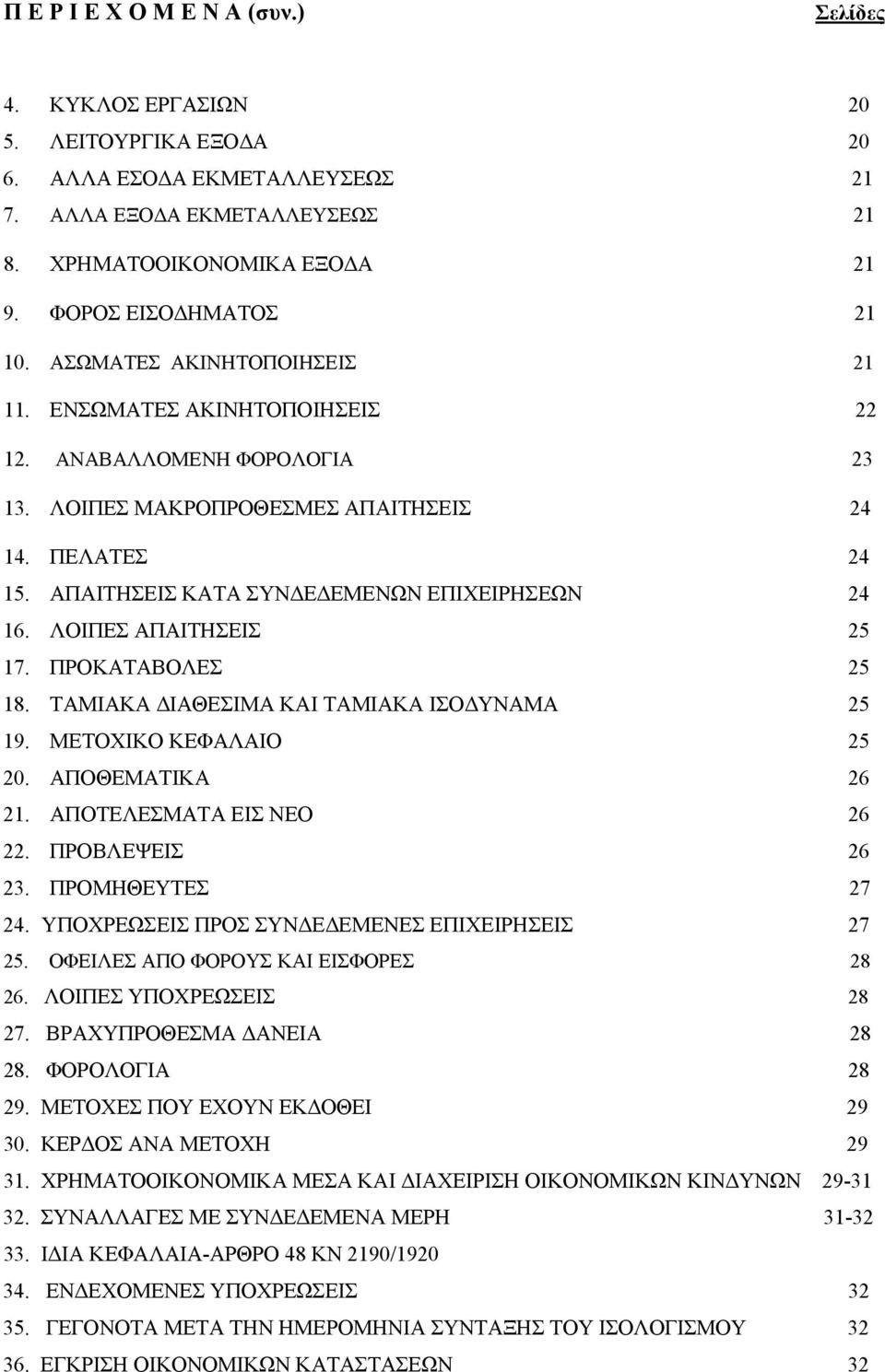 Π Ε Ρ Ι Ε Χ Ο Μ Ε Ν Α (συν.) Σελίδες

4. ΚΥΚΛΟΣ ΕΡΓΑΣΙΩΝ 20
5. ΛΕΙΤΟΥΡΓΙΚΑ ΕΞΟΔΑ 20
6. ΑΛΛΑ ΕΣΟΔΑ ΕΚΜΕΤΑΛΛΕΥΣΕΩΣ 21
7. ΑΛΛΑ ΕΞΟΔΑ ΕΚΜΕΤΑΛΛΕΥΣΕΩΣ 21
8. ΧΡΗΜΑΤΟΟΙΚΟΝΟΜΙΚΑ ΕΞΟΔΑ 21
9. ΦΟΡΟΣ ΕΙΣΟΔΗΜΑΤΟΣ 21
10. ΑΣΩΜΑΤΕΣ ΑΚΙΝΗΤΟΠΟΙΗΣΕΙΣ 21
11. ΕΝΣΩΜΑΤΕΣ ΑΚΙΝΗΤΟΠΟΙΗΣΕΙΣ 22
12. ΑΝΑΒΑΛΛΟΜΕΝΗ ΦΟΡΟΛΟΓΙΑ 23
13. ΛΟΙΠΕΣ ΜΑΚΡΟΠΡΟΘΕΣΜΕΣ ΑΠΑΙΤΗΣΕΙΣ 24
14. ΠΕΛΑΤΕΣ 24
15. ΑΠΑΙΤΗΣΕΙΣ ΚΑΤΑ ΣΥΝΔΕΔΕΜΕΝΩΝ ΕΠΙΧΕΙΡΗΣΕΩΝ 24
16. ΛΟΙΠΕΣ ΑΠΑΙΤΗΣΕΙΣ 25
17. ΠΡΟΚΑΤΑΒΟΛΕΣ 25
18. ΤΑΜΙΑΚΑ ΔΙΑΘΕΣΙΜΑ ΚΑΙ ΤΑΜΙΑΚΑ ΙΣΟΔΥΝΑΜΑ 25
19. ΜΕΤΟΧΙΚΟ ΚΕΦΑΛΑΙΟ 25
20. ΑΠΟΘΕΜΑΤΙΚΑ 26
21. ΑΠΟΤΕΛΕΣΜΑΤΑ ΕΙΣ ΝΕΟ 26
22. ΠΡΟΒΛΕΨΕΙΣ 26
23. ΠΡΟΜΗΘΕΥΤΕΣ 27
24. ΥΠΟΧΡΕΩΣΕΙΣ ΠΡΟΣ ΣΥΝΔΕΔΕΜΕΝΕΣ ΕΠΙΧΕΙΡΗΣΕΙΣ 27
25. ΟΦΕΙΛΕΣ ΑΠΟ ΦΟΡΟΥΣ ΚΑΙ ΕΙΣΦΟΡΕΣ 28
26. ΛΟΙΠΕΣ ΥΠΟΧΡΕΩΣΕΙΣ 28
27. ΒΡΑΧΥΠΡΟΘΕΣΜΑ ΔΑΝΕΙΑ 28
28. ΦΟΡΟΛΟΓΙΑ 28
29. ΜΕΤΟΧΕΣ ΠΟΥ ΕΧΟΥΝ ΕΚΔΟΘΕΙ 29
30. ΚΕΡΔΟΣ ΑΝΑ ΜΕΤΟΧΗ 29
31. ΧΡΗΜΑΤΟΟΙΚΟΝΟΜΙΚΑ ΜΕΣΑ ΚΑΙ ΔΙΑΧΕΙΡΙΣΗ ΟΙΚΟΝΟΜΙΚΩΝ ΚΙΝΔΥΝΩΝ 29-31
32. ΣΥΝΑΛΛΑΓΕΣ ΜΕ ΣΥΝΔΕΔΕΜΕΝΑ ΜΕΡΗ 31-32
33. ΙΔΙΑ ΚΕΦΑΛΑΙΑ-ΑΡΘΡΟ 48 ΚΝ 2190/1920
34. ΕΝΔΕΧΟΜΕΝΕΣ ΥΠΟΧΡΕΩΣΕΙΣ 32
35. ΓΕΓΟΝΟΤΑ ΜΕΤΑ ΤΗΝ ΗΜΕΡΟΜΗΝΙΑ ΣΥΝΤΑΞΗΣ ΤΟΥ ΙΣΟΛΟΓΙΣΜΟΥ 32
36. ΕΓΚΡΙΣΗ ΟΙΚΟΝΟΜΙΚΩΝ ΚΑΤΑΣΤΑΣΕΩΝ 32